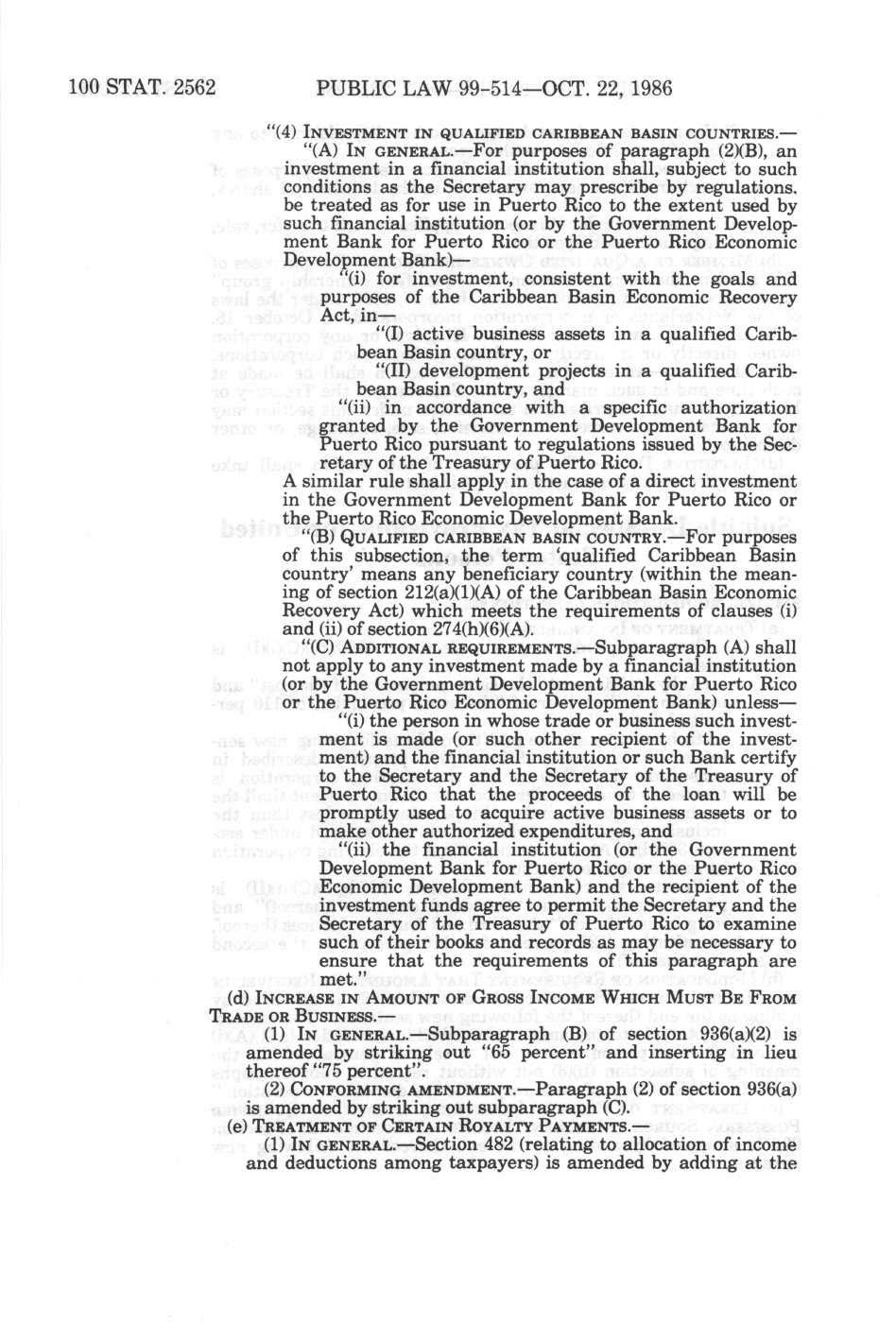 100 STAT. 2562 PUBLIC LAW 99-514—OCT. 22, 1986

"(4) INVESTMENT IN QUALIFIED CARIBBEAN BASIN COUNTRIES.—

"(A) IN GENERAL.—For purposes of paragraph (2)(B), an investment in a financial institution shall, subject to such conditions as the Secretary may prescribe by regulations, be treated as for use in Puerto Rico to the extent used by such financial institution (or by the Government Development Bank for Puerto Rico or the Puerto Rico Economic Development Bank)—

"(i) for investment, consistent with the goals and purposes of the Caribbean Basin Economic Recovery Act, in—

"(I) active business assets in a qualified Caribbean Basin country, or

"(II) development projects in a qualified Caribbean Basin country, and

"(ii) in accordance with a specific authorization granted by the Government Development Bank for Puerto Rico pursuant to regulations issued by the Secretary of the Treasury of Puerto Rico.

A similar rule shall apply in the case of a direct investment in the Government Development Bank for Puerto Rico or the Puerto Rico Economic Development Bank.

"(B) QUALIFIED CARIBBEAN BASIN COUNTRY.—For purposes of this subsection, the term 'qualified Caribbean Basin country' means any beneficiary country (within the meaning of section 212(a)(1)(A) of the Caribbean Basin Economic Recovery Act) which meets the requirements of clauses (i) and (ii) of section 274(h)(6)(A).

"(C) ADDITIONAL REQUIREMENTS.—Subparagraph (A) shall not apply to any investment made by a financial institution (or by the Government Development Bank for Puerto Rico or the Puerto Rico Economic Development Bank) unless—

"(i) the person in whose trade or business such investment is made (or such other recipient of the investment) and the financial institution or such Bank certify to the Secretary and the Secretary of the Treasury of Puerto Rico that the proceeds of the loan will be promptly used to acquire active business assets or to make other authorized expenditures, and

"(ii) the financial institution (or the Government Development Bank for Puerto Rico or the Puerto Rico Economic Development Bank) and the recipient of the investment funds agree to permit the Secretary and the Secretary of the Treasury of Puerto Rico to examine such of their books and records as may be necessary to ensure that the requirements of this paragraph are met."

(d) INCREASE IN AMOUNT OF GROSS INCOME WHICH MUST BE FROM TRADE OR BUSINESS.—

(1) IN GENERAL.—Subparagraph (B) of section 936(a)(2) is amended by striking out "65 percent" and inserting in lieu thereof "75 percent".

(2) CONFORMING AMENDMENT.—Paragraph (2) of section 936(a) is amended by striking out subparagraph (C).

(e) TREATMENT OF CERTAIN ROYALTY PAYMENTS.—

(1) IN GENERAL.—Section 482 (relating to allocation of income and deductions among taxpayers) is amended by adding at the